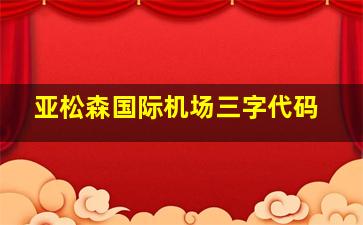 亚松森国际机场三字代码